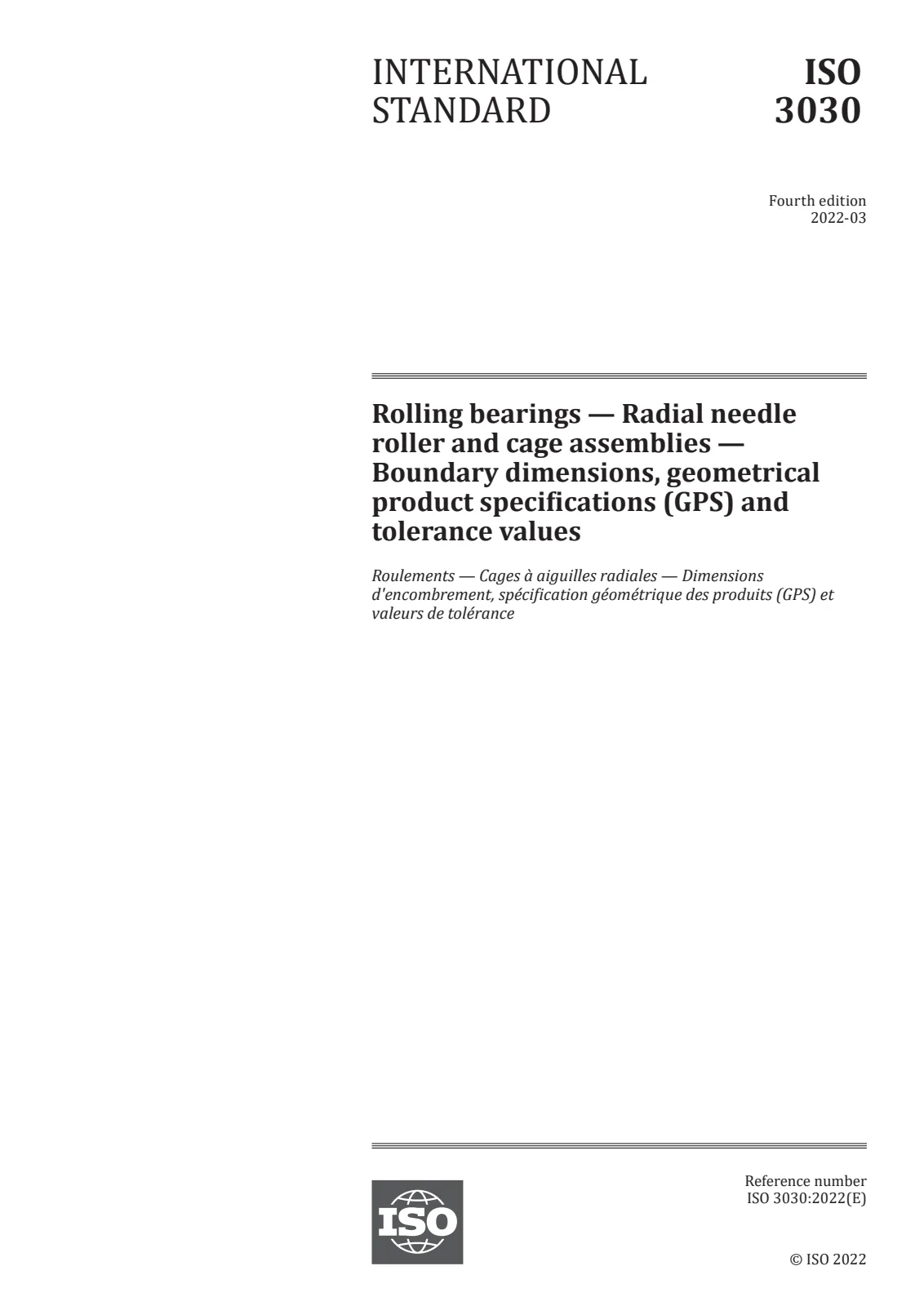 INTERNATIONAL STANDARD

ISO 3030

Fourth edition
2022-03

Rolling bearings — Radial needle roller and cage assemblies — Boundary dimensions, geometrical product specifications (GPS) and tolerance values

Roulements — Cages à aiguilles radiales — Dimensions d'encombrement, spécification géométrique des produits (GPS) et valeurs de tolérance

ISO

Reference number
ISO 3030:2022(E)

© ISO 2022